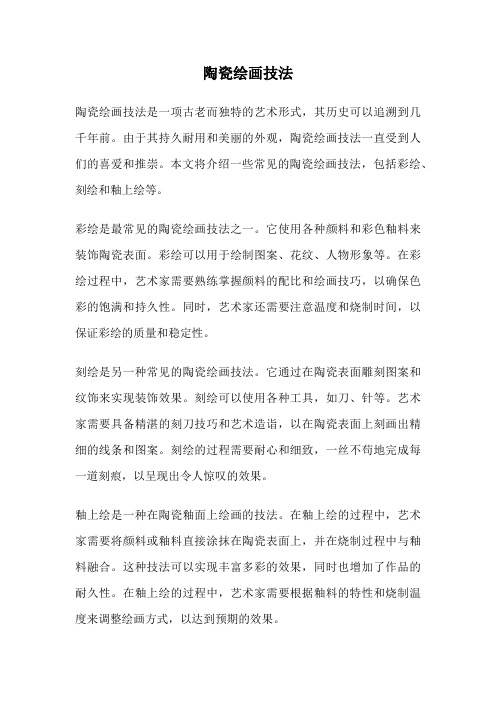 陶瓷绘画技法

陶瓷绘画技法是一项古老而独特的艺术形式，其历史可以追溯到几千年前。由于其持久耐用和美丽的外观，陶瓷绘画技法一直受到人们的喜爱和推崇。本文将介绍一些常见的陶瓷绘画技法，包括彩绘、刻绘和釉上绘等。

彩绘是最常见的陶瓷绘画技法之一。它使用各种颜料和彩色釉料来装饰陶瓷表面。彩绘可以用于绘制图案、花纹、人物形象等。在彩绘过程中，艺术家需要熟练掌握颜料的配比和绘画技巧，以确保色彩的饱满和持久性。同时，艺术家还需要注意温度和烧制时间，以保证彩绘的质量和稳定性。

刻绘是另一种常见的陶瓷绘画技法。它通过在陶瓷表面雕刻图案和纹饰来实现装饰效果。刻绘可以使用各种工具，如刀、针等。艺术家需要具备精湛的刻刀技巧和艺术造诣，以在陶瓷表面上刻画出精细的线条和图案。刻绘的过程需要耐心和细致，一丝不苟地完成每一道刻痕，以呈现出令人惊叹的效果。

釉上绘是一种在陶瓷釉面上绘画的技法。在釉上绘的过程中，艺术家需要将颜料或釉料直接涂抹在陶瓷表面上，并在烧制过程中与釉料融合。这种技法可以实现丰富多彩的效果，同时也增加了作品的耐久性。在釉上绘的过程中，艺术家需要根据釉料的特性和烧制温度来调整绘画方式，以达到预期的效果。